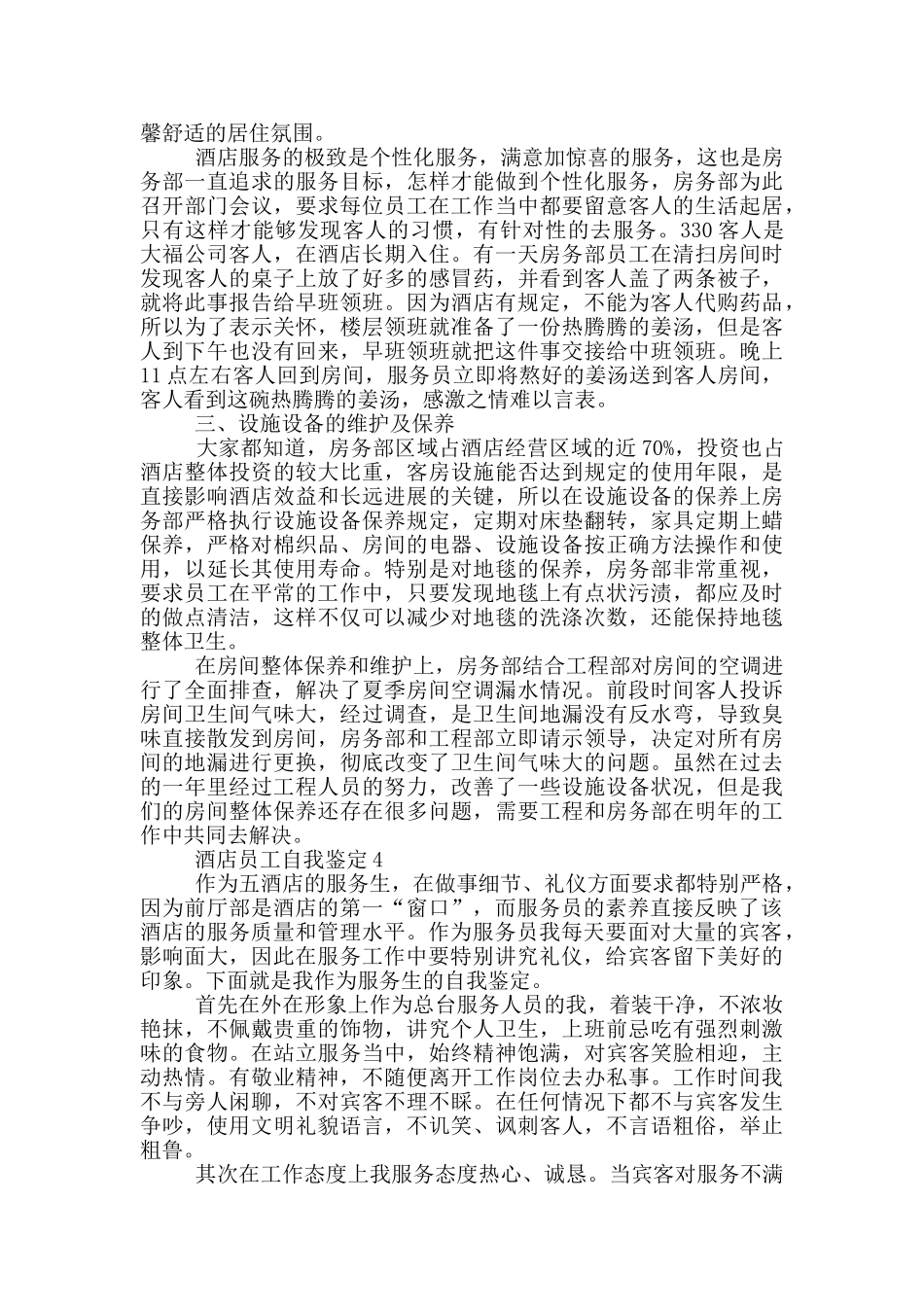 馨舒适的居住氛围。

酒店服务的极致是个性化服务，满意加惊喜的服务，这也是房务部一直追求的服务目标，怎样才能做到个性化服务，房务部为此召开部门会议，要求每位员工在工作当中都要留意客人的生活起居，只有这样才能够发现客人的习惯，有针对性的去服务。330 客人是大福公司客人，在酒店长期入住。有一天房务部员工在清扫房间时发现客人的桌子上放了好多的感冒药，并看到客人盖了两条被子，就将此事报告给早班领班。因为酒店有规定，不能为客人代购药品，所以为了表示关怀，楼层领班就准备了一份热腾腾的姜汤，但是客人到下午也没有回来，早班领班就把这件事交接给中班领班。晚上11 点左右客人回到房间，服务员立即将熬好的姜汤送到客人房间，客人看到这碗热腾腾的姜汤，感激之情难以言表。

三、设施设备的维护及保养

大家都知道，房务部区域占酒店经营区域的近 70%，投资也占酒店整体投资的较大比重，客房设施能否达到规定的使用年限，是直接影响酒店效益和长远进展的关键，所以在设施设备的保养上房务部严格执行设施设备保养规定，定期对床垫翻转，家具定期上蜡保养，严格对棉织品、房间的电器、设施设备按正确方法操作和使用，以延长其使用寿命。特别是对地毯的保养，房务部非常重视，要求员工在平常的工作中，只要发现地毯上有点状污渍，都应及时的做点清洁，这样不仅可以减少对地毯的洗涤次数，还能保持地毯整体卫生。

在房间整体保养和维护上，房务部结合工程部对房间的空调进行了全面排查，解决了夏季房间空调漏水情况。前段时间客人投诉房间卫生间气味大，经过调查，是卫生间地漏没有反水弯，导致臭味直接散发到房间，房务部和工程部立即请示领导，决定对所有房间的地漏进行更换，彻底改变了卫生间气味大的问题。虽然在过去的一年里经过工程人员的努力，改善了一些设施设备状况，但是我们的房间整体保养还存在很多问题，需要工程和房务部在明年的工作中共同去解决。

酒店员工自我鉴定 4

作为五酒店的服务生，在做事细节、礼仪方面要求都特别严格，因为前厅部是酒店的第一“窗口”，而服务员的素养直接反映了该酒店的服务质量和管理水平。作为服务员我每天要面对大量的宾客，影响面大，因此在服务工作中要特别讲究礼仪，给宾客留下美好的印象。下面就是我作为服务生的自我鉴定。

首先在外在形象上作为总台服务人员的我，着装干净，不浓妆艳抹，不佩戴贵重的饰物，讲究个人卫生，上班前忌吃有强烈刺激味的食物。在站立服务当中，始终精神饱满，对宾客笑脸相迎，主动热情。有敬业精神，不随便离开工作岗位去办私事。工作时间我不与旁人闲聊，不对宾客不理不睬。在任何情况下都不与宾客发生争吵，使用文明礼貌语言，不讥笑、讽刺客人，不言语粗俗，举止粗鲁。

其次在工作态度上我服务态度热心、诚恳。当宾客对服务不满